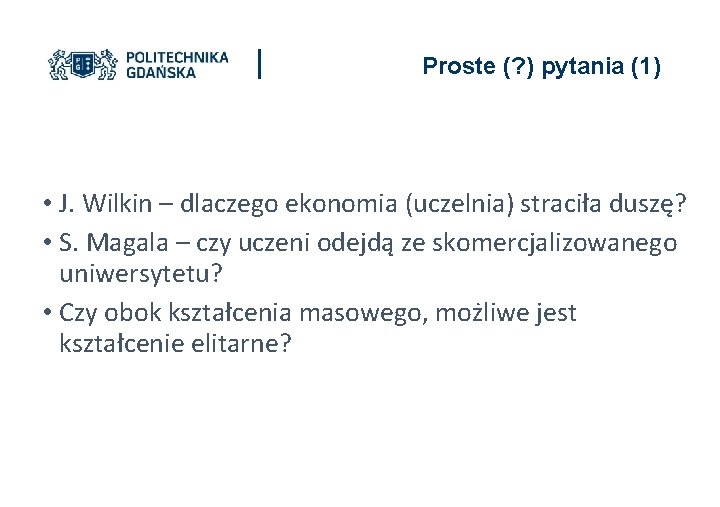 POLITECHNIKA
GDAŃSKA

Proste (?) pytania (1)

• J. Wilkin – dlaczego ekonomia (uczelnia) straciła duszę?
• S. Magala – czy uczeni odejdą ze skomercjalizowanego uniwersytetu?
• Czy obok kształcenia masowego, możliwe jest kształcenie elitarne?